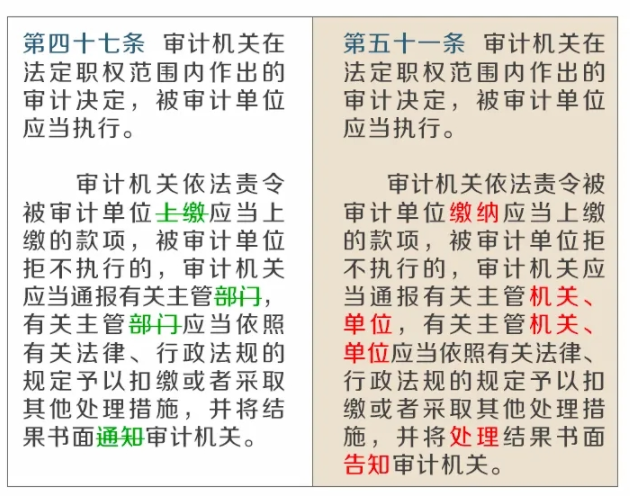 第四十七条　审计机关在法定职权范围内作出的审计决定，被审计单位应当执行。

审计机关依法责令被审计单位上缴应当上缴的款项，被审计单位拒不执行的，审计机关应当通报有关主管部门，有关主管部门应当依照有关法律、行政法规的规定予以扣缴或者采取其他处理措施，并将结果书面通知审计机关。

第五十一条　审计机关在法定职权范围内作出的审计决定，被审计单位应当执行。

审计机关依法责令被审计单位缴纳应当上缴的款项，被审计单位拒不执行的，审计机关应当通报有关主管机关、单位，有关主管机关、单位应当依照有关法律、行政法规的规定予以扣缴或者采取其他处理措施，并将处理结果书面告知审计机关。